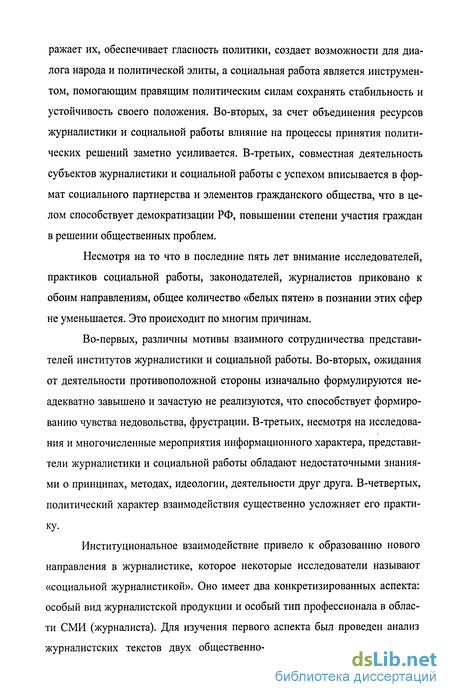 ражает их, обеспечивает гласность политики, создает возможности для диалога народа и политической элиты, а социальная работа является инструментом, помогающим правящим политическим силам сохранять стабильность и устойчивость своего положения. Во-вторых, за счет объединения ресурсов журналистики и социальной работы влияние на процессы принятия политических решений заметно усиливается. В-третьих, совместная деятельность субъектов журналистики и социальной работы с успехом вписывается в формат социального партнерства и элементов гражданского общества, что в целом способствует демократизации РФ, повышении степени участия граждан в решении общественных проблем.

Несмотря на то что в последние пять лет внимание исследователей, практиков социальной работы, законодателей, журналистов приковано к обоим направлениям, общее количество «белых пятен» в познании этих сфер не уменьшается. Это происходит по многим причинам.

Во-первых, различны мотивы взаимного сотрудничества представителей институтов журналистики и социальной работы. Во-вторых, ожидания от деятельности противоположной стороны изначально формулируются неадекватно завышено и зачастую не реализуются, что способствует формированию чувства недовольства, фрустрации. В-третьих, несмотря на исследования и многочисленные мероприятия информационного характера, представители журналистики и социальной работы обладают недостаточными знаниями о принципах, методах, идеологии, деятельности друг друга. В-четвертых, политический характер взаимодействия существенно усложняет его практику.

Институциональное взаимодействие привело к образованию нового направления в журналистике, которое некоторые исследователи называют «социальной журналистикой». Оно имеет два конкретизированных аспекта: особый вид журналистской продукции и особый тип профессионала в области СМИ (журналиста). Для изучения первого аспекта был проведен анализ журналистских текстов двух общественно-

dsLib.net
библиотека диссертаций